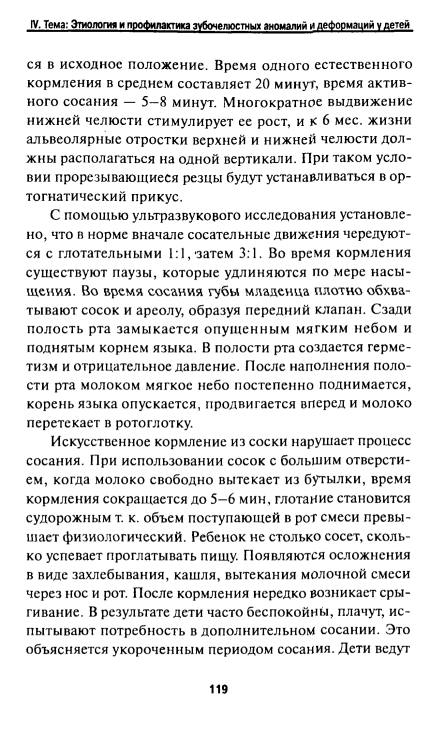 IV. Тема: Этиология и профилактика зубочелюстных аномалий и деформаций у детей

ся в исходное положение. Время одного естественного кормления в среднем составляет 20 минут, время активного сосания — 5–8 минут. Многократное выдвижение нижней челюсти стимулирует ее рост, и к 6 мес. жизни альвеолярные отростки верхней и нижней челюсти должны располагаться на одной вертикали. При таком условии прорезывающиеся резцы будут устанавливаться в ортогнатический прикус.

С помощью ультразвукового исследования установлено, что в норме вначале сосательные движения чередуются с глотательными 1:1, затем 3:1. Во время кормления существуют паузы, которые удлиняются по мере насыщения. Во время сосания губы младенца плотно обхватывают сосок и ареолу, образуя передний клапан. Сзади полость рта замыкается опущенным мягким небом и поднятым корнем языка. В полости рта создается герметизм и отрицательное давление. После наполнения полости рта молоком мягкое небо постепенно поднимается, корень языка опускается, продвигается вперед и молоко перетекает в ротоглотку.

Искусственное кормление из соски нарушает процесс сосания. При использовании сосок с большим отверстием, когда молоко свободно вытекает из бутылки, время кормления сокращается до 5–6 мин, глотание становится судорожным т. к. объем поступающей в рот смеси превышает физиологический. Ребенок не столько сосет, сколько успевает проглатывать пищу. Появляются осложнения в виде захлебывания, кашля, вытекания молочной смеси через нос и рот. После кормления нередко возникает срыгивание. В результате дети часто беспокойны, плачут, испытывают потребность в дополнительном сосании. Это объясняется укороченным периодом сосания. Дети ведут

119